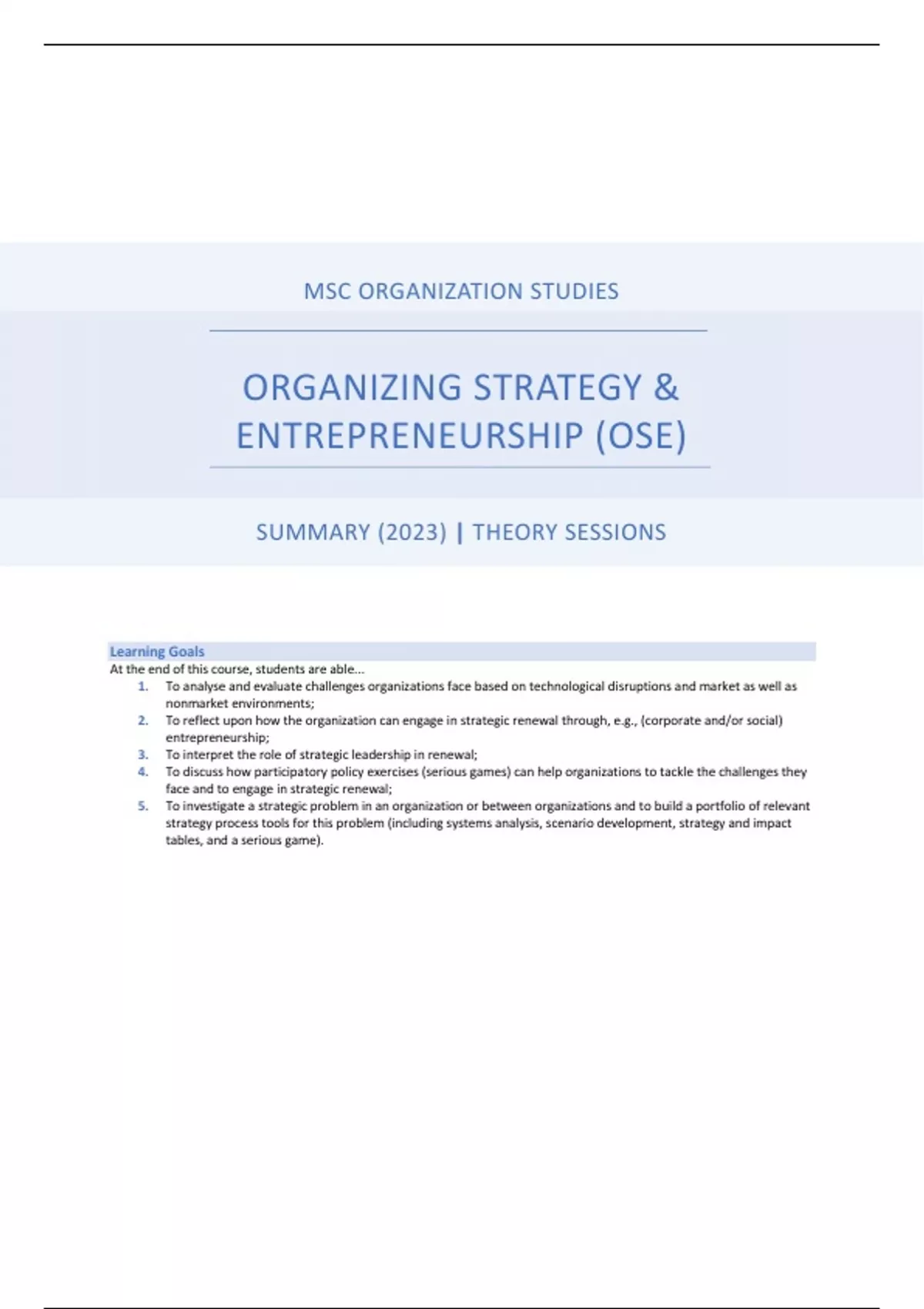 MSC ORGANIZATION STUDIES

ORGANIZING STRATEGY & ENTREPRENEURSHIP (OSE)

SUMMARY (2023) | THEORY SESSIONS

Learning Goals
At the end of this course, students are able...
1. To analyse and evaluate challenges organizations face based on technological disruptions and market as well as nonmarket environments;
2. To reflect upon how the organization can engage in strategic renewal through, e.g., (corporate and/or social) entrepreneurship;
3. To interpret the role of strategic leadership in renewal;
4. To discuss how participatory policy exercises (serious games) can help organizations to tackle the challenges they face and to engage in strategic renewal;
5. To investigate a strategic problem in an organization or between organizations and to build a portfolio of relevant strategy process tools for this problem (including systems analysis, scenario development, strategy and impact tables, and a serious game).